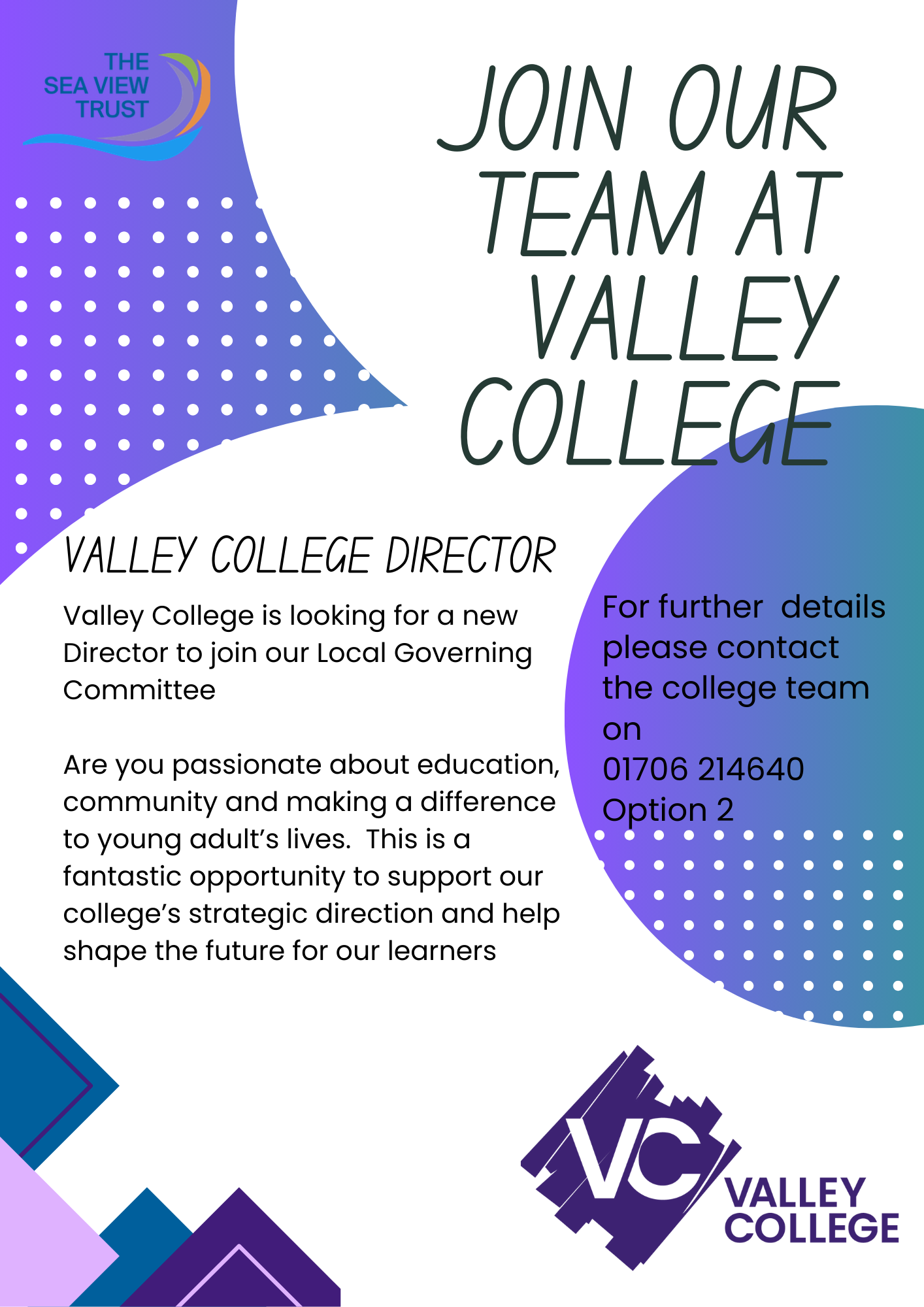 THE SEA VIEW TRUST

JOIN OUR TEAM AT VALLEY COLLEGE

VALLEY COLLEGE DIRECTOR

Valley College is looking for a new Director to join our Local Governing Committee

Are you passionate about education, community and making a difference to young adult's lives. This is a fantastic opportunity to support our college's strategic direction and help shape the future for our learners

For further details please contact the college team on
01706 214640
Option 2

VC
VALLEY COLLEGE